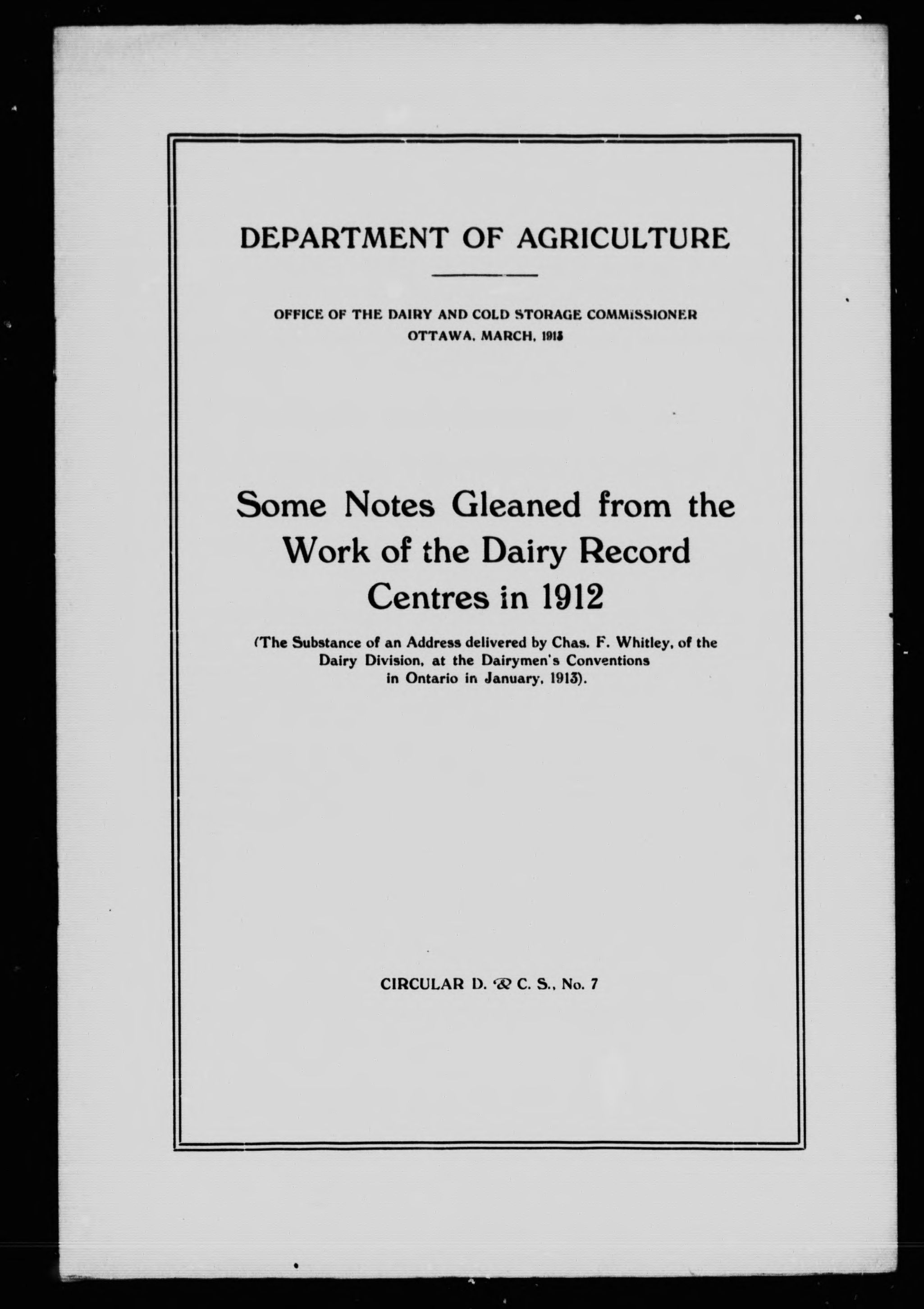 DEPARTMENT OF AGRICULTURE

OFFICE OF THE DAIRY AND COLD STORAGE COMMISSIONER
OTTAWA, MARCH, 1913

Some Notes Gleaned from the Work of the Dairy Record Centres in 1912

(The Substance of an Address delivered by Chas. F. Whitley, of the Dairy Division, at the Dairymen's Conventions in Ontario in January, 1913).

CIRCULAR D. & C. S., No. 7